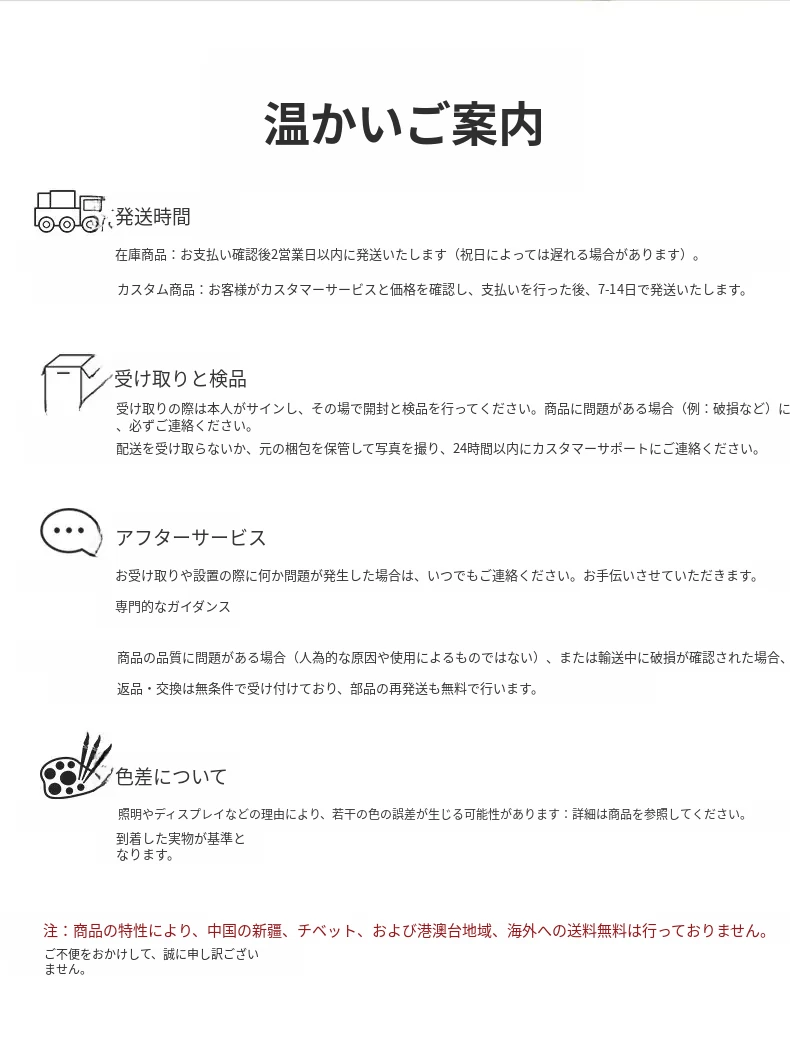 温かいご案内

発送時間

在庫商品：お支払い確認後2営業日以内に発送いたします（祝日によっては遅れる場合があります）。

カスタム商品：お客様がカスタマーサービスと価格を確認し、支払いを行った後、7-14日で発送いたします。

受け取りと検品

受け取りの際は本人がサインし、その場で開封と検品を行ってください。商品に問題がある場合（例：破損など）に、必ずご連絡ください。

配送を受け取らないか、元の梱包を保管して写真を撮り、24時間以内にカスタマーサポートにご連絡ください。

アフターサービス

お受け取りや設置の際に何か問題が発生した場合は、いつでもご連絡ください。お手伝いさせていただきます。

専門的なガイダンス

商品の品質に問題がある場合（人為的な原因や使用によるものではない）、または輸送中に破損が確認された場合、

返品・交換は無条件で受け付けており、部品の再発送も無料で行います。

色差について

照明やディスプレイなどの理由により、若干の色の誤差が生じる可能性があります：詳細は商品を参照してください。

到着した実物が基準となります。

注：商品の特性により、中国の新疆、チベット、および港澳台地域、海外への送料無料は行っておりません。

ご不便をおかけして、誠に申し訳ございません。